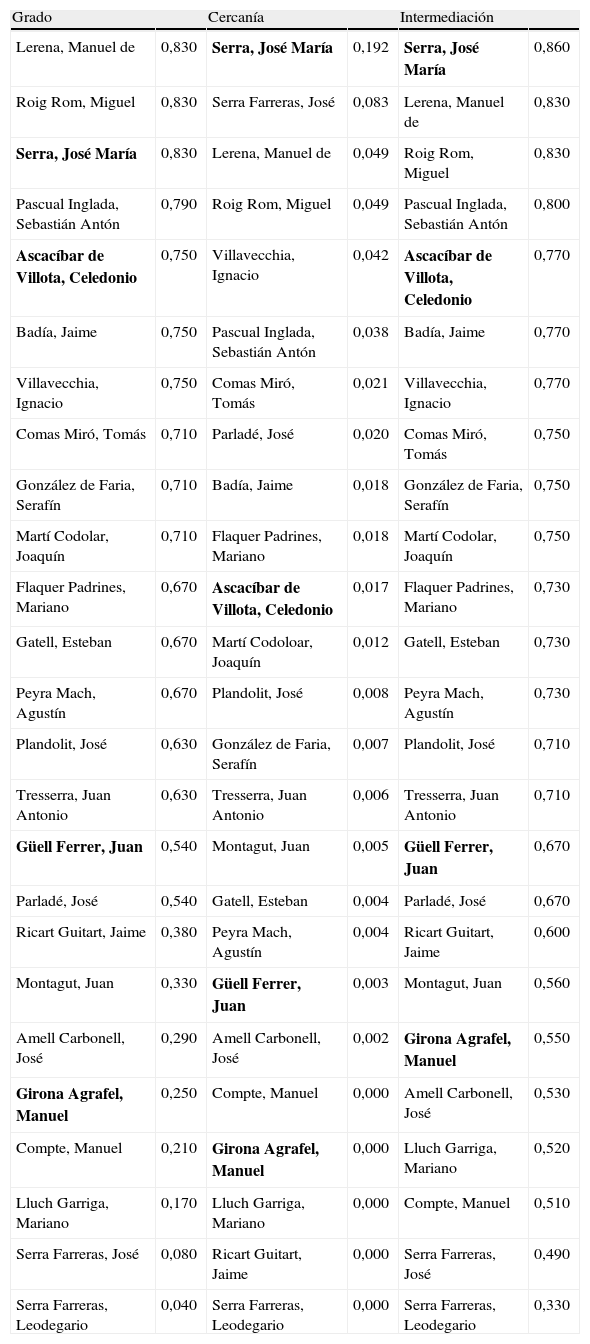 | Grado | | Cercanía | | Intermediación | |
|---|---|---|---|---|---|
| Lerena, Manuel de | 0,830 | **Serra, José María** | 0,192 | **Serra, José María** | 0,860 |
| Roig Rom, Miguel | 0,830 | Serra Farreras, José | 0,083 | Lerena, Manuel de | 0,830 |
| **Serra, José María** | 0,830 | Lerena, Manuel de | 0,049 | Roig Rom, Miguel | 0,830 |
| Pascual Inglada, Sebastián Antón | 0,790 | Roig Rom, Miguel | 0,049 | Pascual Inglada, Sebastián Antón | 0,800 |
| **Ascacíbar de Villota, Celedonio** | 0,750 | Villavecchia, Ignacio | 0,042 | **Ascacíbar de Villota, Celedonio** | 0,770 |
| Badía, Jaime | 0,750 | Pascual Inglada, Sebastián Antón | 0,038 | Badía, Jaime | 0,770 |
| Villavecchia, Ignacio | 0,750 | Comas Miró, Tomás | 0,021 | Villavecchia, Ignacio | 0,770 |
| Comas Miró, Tomás | 0,710 | Parladé, José | 0,020 | Comas Miró, Tomás | 0,750 |
| González de Faria, Serafín | 0,710 | Badía, Jaime | 0,018 | González de Faria, Serafín | 0,750 |
| Martí Codolar, Joaquín | 0,710 | Flaquer Padrines, Mariano | 0,018 | Martí Codolar, Joaquín | 0,750 |
| Flaquer Padrines, Mariano | 0,670 | **Ascacíbar de Villota, Celedonio** | 0,017 | Flaquer Padrines, Mariano | 0,730 |
| Gatell, Esteban | 0,670 | Martí Codoloar, Joaquín | 0,012 | Gatell, Esteban | 0,730 |
| Peyra Mach, Agustín | 0,670 | Plandolit, José | 0,008 | Peyra Mach, Agustín | 0,730 |
| Plandolit, José | 0,630 | González de Faria, Serafín | 0,007 | Plandolit, José | 0,710 |
| Tresserra, Juan Antonio | 0,630 | Tresserra, Juan Antonio | 0,006 | Tresserra, Juan Antonio | 0,710 |
| **Güell Ferrer, Juan** | 0,540 | Montagut, Juan | 0,005 | **Güell Ferrer, Juan** | 0,670 |
| Parladé, José | 0,540 | Gatell, Esteban | 0,004 | Parladé, José | 0,670 |
| Ricart Guitart, Jaime | 0,380 | Peyra Mach, Agustín | 0,004 | Ricart Guitart, Jaime | 0,600 |
| Montagut, Juan | 0,330 | **Güell Ferrer, Juan** | 0,003 | Montagut, Juan | 0,560 |
| Amell Carbonell, José | 0,290 | Amell Carbonell, José | 0,002 | **Girona Agrafel, Manuel** | 0,550 |
| **Girona Agrafel, Manuel** | 0,250 | Compte, Manuel | 0,000 | Amell Carbonell, José | 0,530 |
| Compte, Manuel | 0,210 | **Girona Agrafel, Manuel** | 0,000 | Lluch Garriga, Mariano | 0,520 |
| Lluch Garriga, Mariano | 0,170 | Lluch Garriga, Mariano | 0,000 | Compte, Manuel | 0,510 |
| Serra Farreras, José | 0,080 | Ricart Guitart, Jaime | 0,000 | Serra Farreras, José | 0,490 |
| Serra Farreras, Leodegario | 0,040 | Serra Farreras, Leodegario | 0,000 | Serra Farreras, Leodegario | 0,330 |